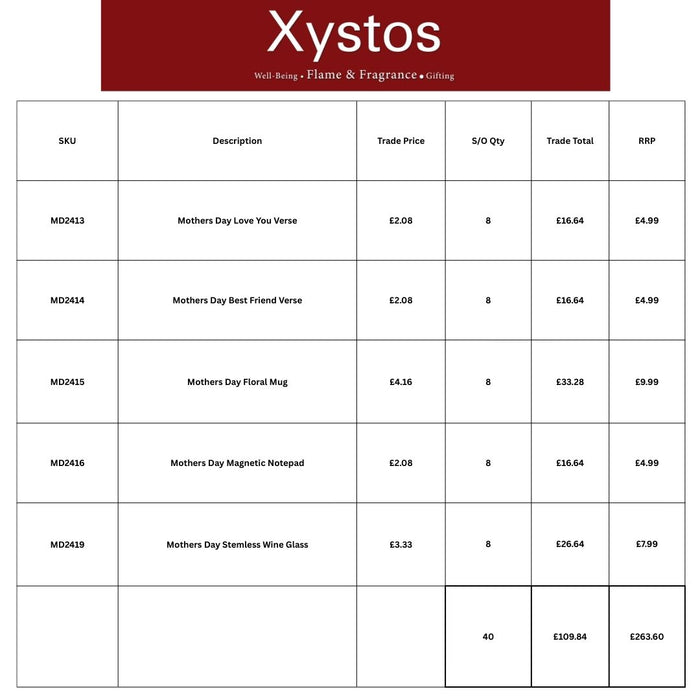 Xystos

Well-Being • Flame & Fragrance • Gifting

| SKU | Description | Trade Price | S/O Qty | Trade Total | RRP |
|---|---|---|---|---|---|
| MD2413 | Mothers Day Love You Verse | £2.08 | 8 | £16.64 | £4.99 |
| MD2414 | Mothers Day Best Friend Verse | £2.08 | 8 | £16.64 | £4.99 |
| MD2415 | Mothers Day Floral Mug | £4.16 | 8 | £33.28 | £9.99 |
| MD2416 | Mothers Day Magnetic Notepad | £2.08 | 8 | £16.64 | £4.99 |
| MD2419 | Mothers Day Stemless Wine Glass | £3.33 | 8 | £26.64 | £7.99 |
| | | | 40 | £109.84 | £263.60 |